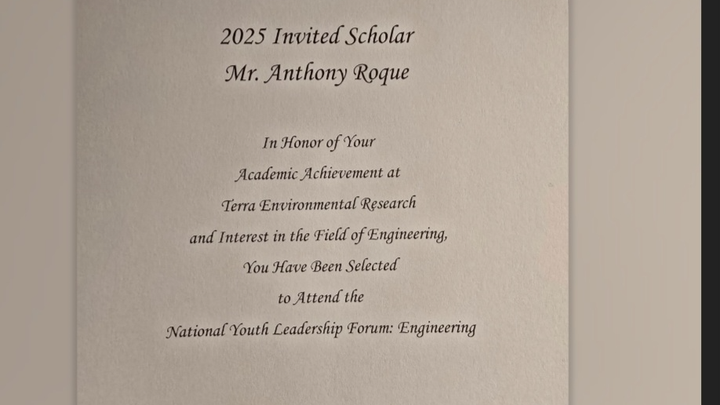 2025 Invited Scholar
Mr. Anthony Roque

In Honor of Your
Academic Achievement at
Terra Environmental Research
and Interest in the Field of Engineering,
You Have Been Selected
to Attend the
National Youth Leadership Forum: Engineering